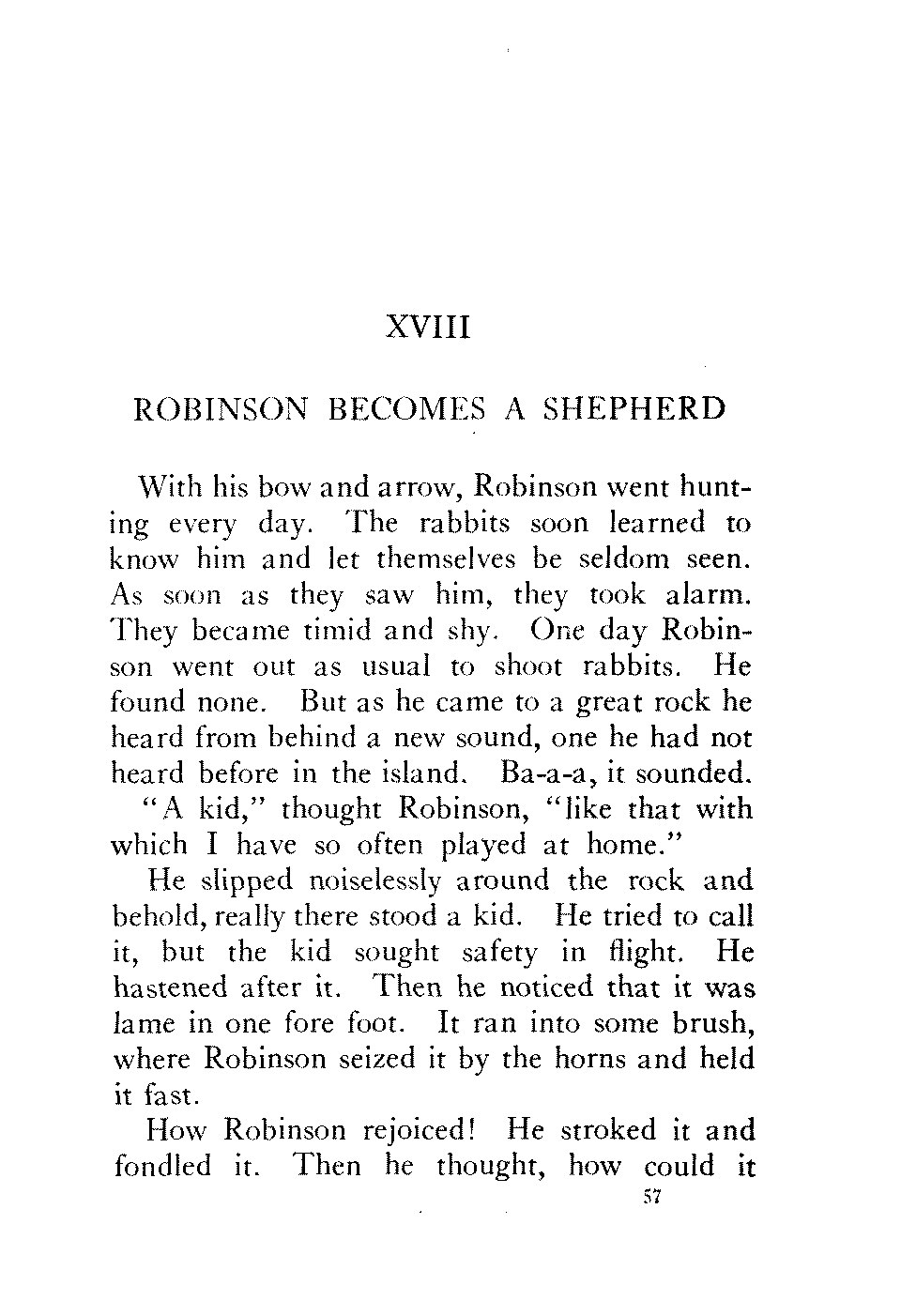 XVIII

ROBINSON BECOMES A SHEPHERD

With his bow and arrow, Robinson went hunting every day. The rabbits soon learned to know him and let themselves be seldom seen. As soon as they saw him, they took alarm. They became timid and shy. One day Robinson went out as usual to shoot rabbits. He found none. But as he came to a great rock he heard from behind a new sound, one he had not heard before in the island. Ba-a-a, it sounded.

"A kid," thought Robinson, "like that with which I have so often played at home."

He slipped noiselessly around the rock and behold, really there stood a kid. He tried to call it, but the kid sought safety in flight. He hastened after it. Then he noticed that it was lame in one fore foot. It ran into some brush, where Robinson seized it by the horns and held it fast.

How Robinson rejoiced! He stroked it and fondled it. Then he thought, how could it

57